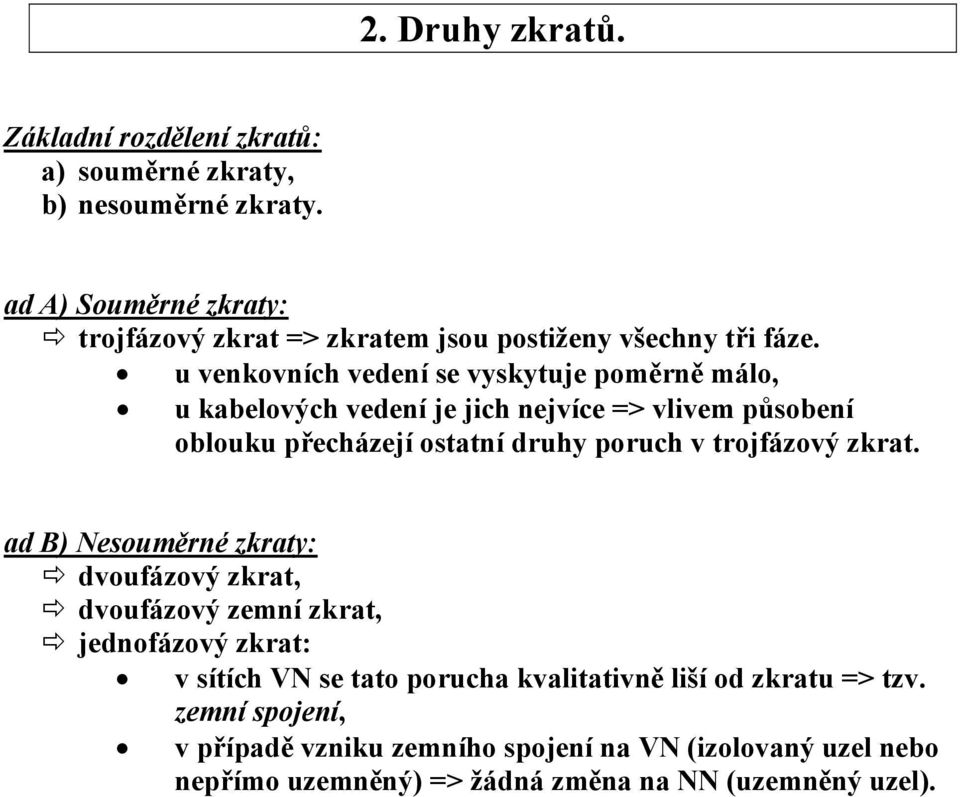 2. Druhy zkratů.

Základní rozdělení zkratů:
a) souměrné zkraty,
b) nesouměrné zkraty.

ad A) Souměrné zkraty:
⇨ trojfázový zkrat => zkratem jsou postiženy všechny tři fáze.
• u venkovních vedení se vyskytuje poměrně málo,
• u kabelových vedení je jich nejvíce => vlivem působení oblouku přecházejí ostatní druhy poruch v trojfázový zkrat.

ad B) Nesouměrné zkraty:
⇨ dvoufázový zkrat,
⇨ dvoufázový zemní zkrat,
⇨ jednofázový zkrat:
• v sítích VN se tato porucha kvalitativně liší od zkratu => tzv. zemní spojení,
• v případě vzniku zemního spojení na VN (izolovaný uzel nebo nepřímo uzemněný) => žádná změna na NN (uzemněný uzel).